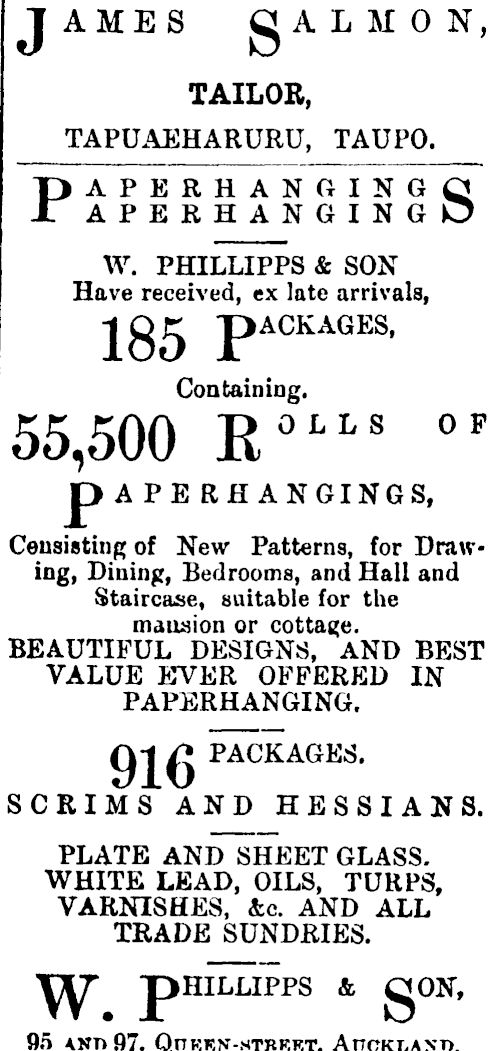 JAMES SALMON,

TAILOR,

TAPUAEHARURU, TAUPO.

PAPERHANGINGS
PAPERHANGINGS

W. PHILLIPPS & SON
Have received, ex late arrivals,

185 PACKAGES,

Containing.

55,500 ROLLS OF

PAPERHANGINGS,

Consisting of New Patterns, for Drawing, Dining, Bedrooms, and Hall and Staircase, suitable for the mansion or cottage.

BEAUTIFUL DESIGNS, AND BEST VALUE EVER OFFERED IN PAPERHANGING.

916 PACKAGES.

SCRIMS AND HESSIANS.

PLATE AND SHEET GLASS. WHITE LEAD, OILS, TURPS, VARNISHES, &c. AND ALL TRADE SUNDRIES.

W. PHILLIPPS & SON,

95 AND 97, QUEEN-STREET, AUCKLAND.